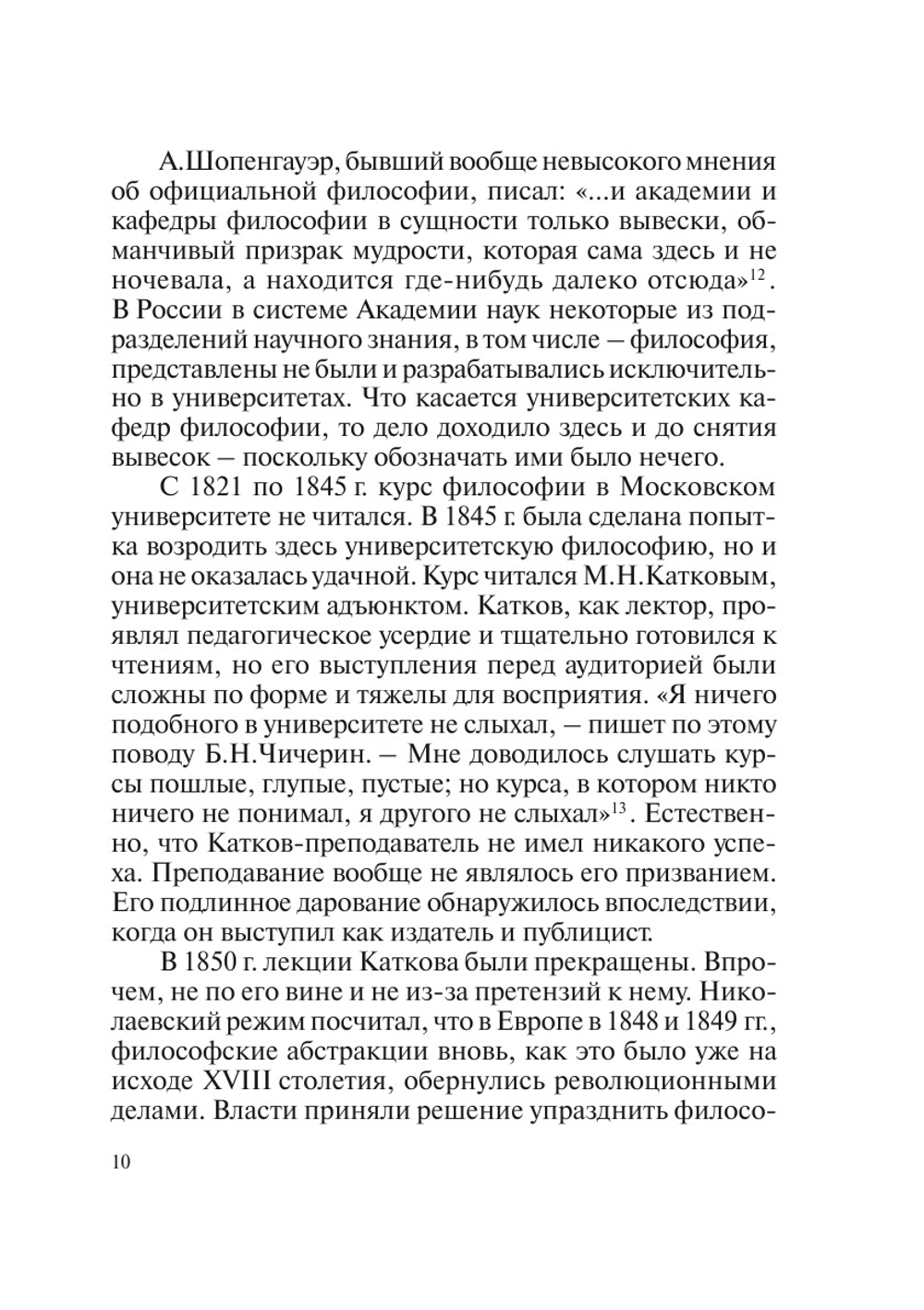 А.Шопенгауэр, бывший вообще невысокого мнения об официальной философии, писал: «...и академии и кафедры философии в сущности только вывески, обманчивый призрак мудрости, которая сама здесь и не ночевала, а находится где-нибудь далеко отсюда»$^{12}$. В России в системе Академии наук некоторые из подразделений научного знания, в том числе – философия, представлены не были и разрабатывались исключительно в университетах. Что касается университетских кафедр философии, то дело доходило здесь и до снятия вывесок – поскольку обозначать ими было нечего.

С 1821 по 1845 г. курс философии в Московском университете не читался. В 1845 г. была сделана попытка возродить здесь университетскую философию, но и она не оказалась удачной. Курс читался М.Н.Катковым, университетским адъюнктом. Катков, как лектор, проявлял педагогическое усердие и тщательно готовился к чтениям, но его выступления перед аудиторией были сложны по форме и тяжелы для восприятия. «Я ничего подобного в университете не слыхал, – пишет по этому поводу Б.Н.Чичерин. – Мне доводилось слушать курсы пошлые, глупые, пустые; но курса, в котором никто ничего не понимал, я другого не слыхал»$^{13}$. Естественно, что Катков-преподаватель не имел никакого успеха. Преподавание вообще не являлось его призванием. Его подлинное дарование обнаружилось впоследствии, когда он выступил как издатель и публицист.

В 1850 г. лекции Каткова были прекращены. Впрочем, не по его вине и не из-за претензий к нему. Николаевский режим посчитал, что в Европе в 1848 и 1849 гг., философские абстракции вновь, как это было уже на исходе XVIII столетия, обернулись революционными делами. Власти приняли решение упразднить филосо-

10